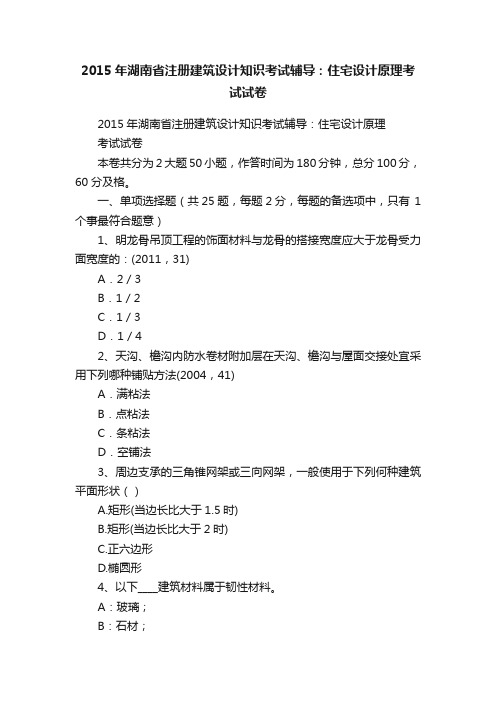 2015 年湖南省注册建筑设计知识考试辅导：住宅设计原理考试试卷

2015 年湖南省注册建筑设计知识考试辅导：住宅设计原理考试试卷

本卷共分为 2 大题 50 小题，作答时间为 180 分钟，总分 100 分，60 分及格。

一、单项选择题（共 25 题，每题 2 分，每题的备选项中，只有 1 个事最符合题意）

1、明龙骨吊顶工程的饰面材料与龙骨的搭接宽度应大于龙骨受力面宽度的：(2011，31)

A．2 / 3

B．1 / 2

C．1 / 3

D．1 / 4

2、天沟、檐沟内防水卷材附加层在天沟、檐沟与屋面交接处宜采用下列哪种铺贴方法(2004，41)

A．满粘法

B．点粘法

C．条粘法

D．空铺法

3、周边支承的三角锥网架或三向网架，一般使用于下列何种建筑平面形状（ ）

A.矩形(当边长比大于 1.5 时)

B.矩形(当边长比大于 2 时)

C.正六边形

D.椭圆形

4、以下____建筑材料属于韧性材料。

A：玻璃；

B：石材；